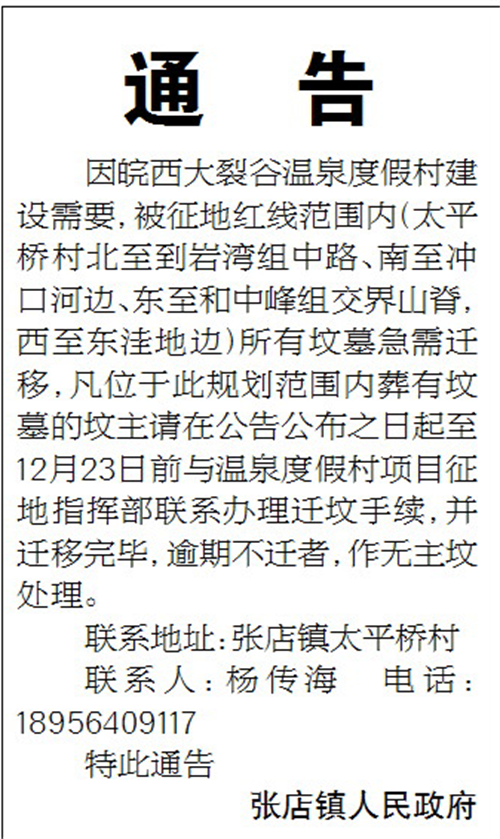 通　告

因皖西大裂谷温泉度假村建设需要，被征地红线范围内（太平桥村北至到岩湾组中路、南至冲口河边、东至和中峰组交界山脊，西至东洼地边）所有坟墓急需迁移，凡位于此规划范围内葬有坟墓的坟主请在公告公布之日起至12月23日前与温泉度假村项目征地指挥部联系办理迁坟手续，并迁移完毕，逾期不迁者，作无主坟处理。

联系地址：张店镇太平桥村

联系人：杨传海　电话：18956409117

特此通告

张店镇人民政府